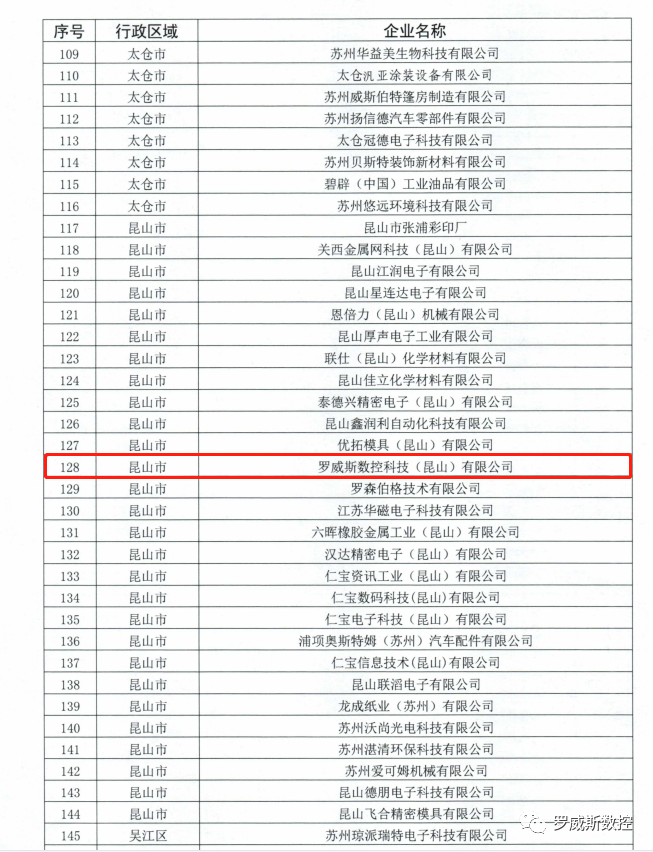 | 序号 | 行政区域 | 企业名称 |
|---|---|---|
| 109 | 太仓市 | 苏州华益美生物科技有限公司 |
| 110 | 太仓市 | 太仓汎亚涂装设备有限公司 |
| 111 | 太仓市 | 苏州威斯伯特篷房制造有限公司 |
| 112 | 太仓市 | 苏州扬信德汽车零部件有限公司 |
| 113 | 太仓市 | 太仓冠德电子科技有限公司 |
| 114 | 太仓市 | 苏州贝斯特装饰新材料有限公司 |
| 115 | 太仓市 | 碧辟（中国）工业油品有限公司 |
| 116 | 太仓市 | 苏州悠远环境科技有限公司 |
| 117 | 昆山市 | 昆山市张浦彩印厂 |
| 118 | 昆山市 | 关西金属网科技（昆山）有限公司 |
| 119 | 昆山市 | 昆山江润电子有限公司 |
| 120 | 昆山市 | 昆山星连达电子有限公司 |
| 121 | 昆山市 | 恩倍力（昆山）机械有限公司 |
| 122 | 昆山市 | 昆山厚声电子工业有限公司 |
| 123 | 昆山市 | 联仕（昆山）化学材料有限公司 |
| 124 | 昆山市 | 昆山佳立化学材料有限公司 |
| 125 | 昆山市 | 泰德兴精密电子（昆山）有限公司 |
| 126 | 昆山市 | 昆山鑫润利自动化科技有限公司 |
| 127 | 昆山市 | 优拓模具（昆山）有限公司 |
| 128 | 昆山市 | 罗威斯数控科技（昆山）有限公司 |
| 129 | 昆山市 | 罗森伯格技术有限公司 |
| 130 | 昆山市 | 江苏华磁电子科技有限公司 |
| 131 | 昆山市 | 六晖橡胶金属工业（昆山）有限公司 |
| 132 | 昆山市 | 汉达精密电子（昆山）有限公司 |
| 133 | 昆山市 | 仁宝资讯工业（昆山）有限公司 |
| 134 | 昆山市 | 仁宝数码科技（昆山）有限公司 |
| 135 | 昆山市 | 仁宝电子科技（昆山）有限公司 |
| 136 | 昆山市 | 浦项奥斯特姆（苏州）汽车配件有限公司 |
| 137 | 昆山市 | 仁宝信息技术（昆山）有限公司 |
| 138 | 昆山市 | 昆山联滔电子有限公司 |
| 139 | 昆山市 | 龙成纸业（苏州）有限公司 |
| 140 | 昆山市 | 苏州沃尚光电科技有限公司 |
| 141 | 昆山市 | 苏州湛清环保科技有限公司 |
| 142 | 昆山市 | 苏州爱可姆机械有限公司 |
| 143 | 昆山市 | 昆山德朋电子科技有限公司 |
| 144 | 昆山市 | 昆山飞合精密模具有限公司 |
| 145 | 吴江区 | 苏州琼派瑞特电子科技有限公司 |

罗威斯数控